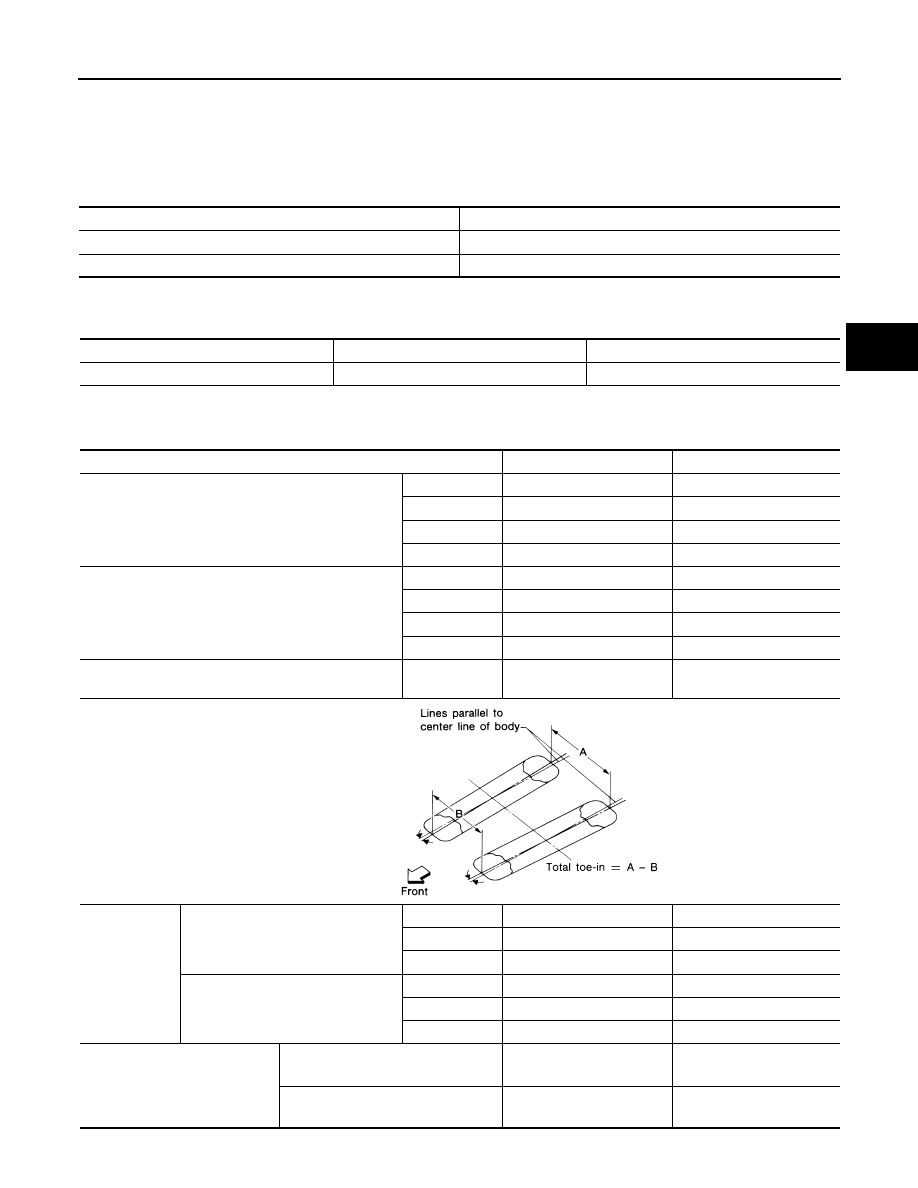 Lines parallel to center line of body

A

B

Total toe-in = A − B

Front